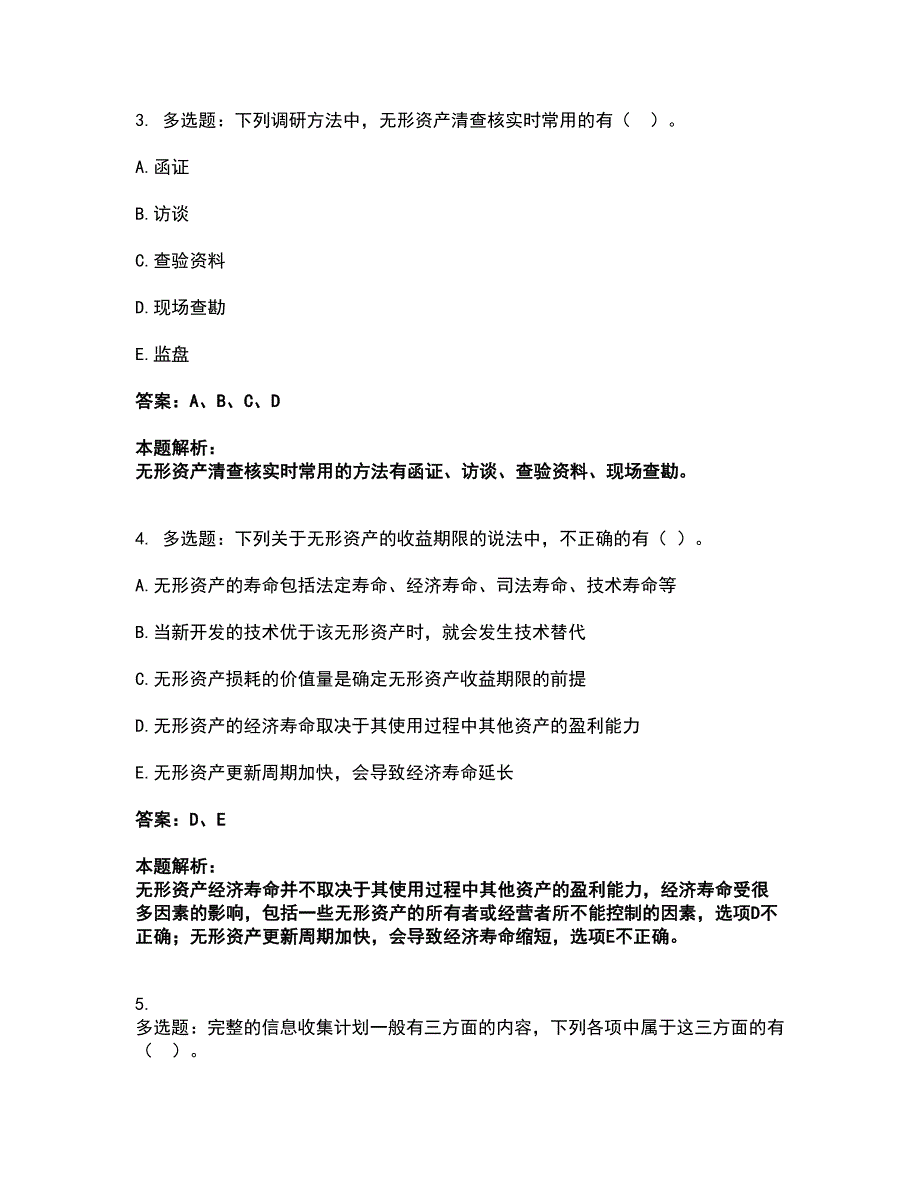 3. 多选题：下列调研方法中，无形资产清查核实时常用的有（ ）。

A. 函证

B. 访谈

C. 查验资料

D. 现场查勘

E. 监盘

答案：A、B、C、D

本题解析：
无形资产清查核实时常用的方法有函证、访谈、查验资料、现场查勘。

4. 多选题：下列关于无形资产的收益期限的说法中，不正确的有（ ）。

A. 无形资产的寿命包括法定寿命、经济寿命、司法寿命、技术寿命等

B. 当新开发的技术优于该无形资产时，就会发生技术替代

C. 无形资产损耗的价值量是确定无形资产收益期限的前提

D. 无形资产的经济寿命取决于其使用过程中其他资产的盈利能力

E. 无形资产更新周期加快，会导致经济寿命延长

答案：D、E

本题解析：
无形资产经济寿命并不取决于其使用过程中其他资产的盈利能力，经济寿命受很多因素的影响，包括一些无形资产的所有者或经营者所不能控制的因素，选项D不正确；无形资产更新周期加快，会导致经济寿命缩短，选项E不正确。

5.
多选题：完整的信息收集计划一般有三方面的内容，下列各项中属于这三方面的有（ ）。